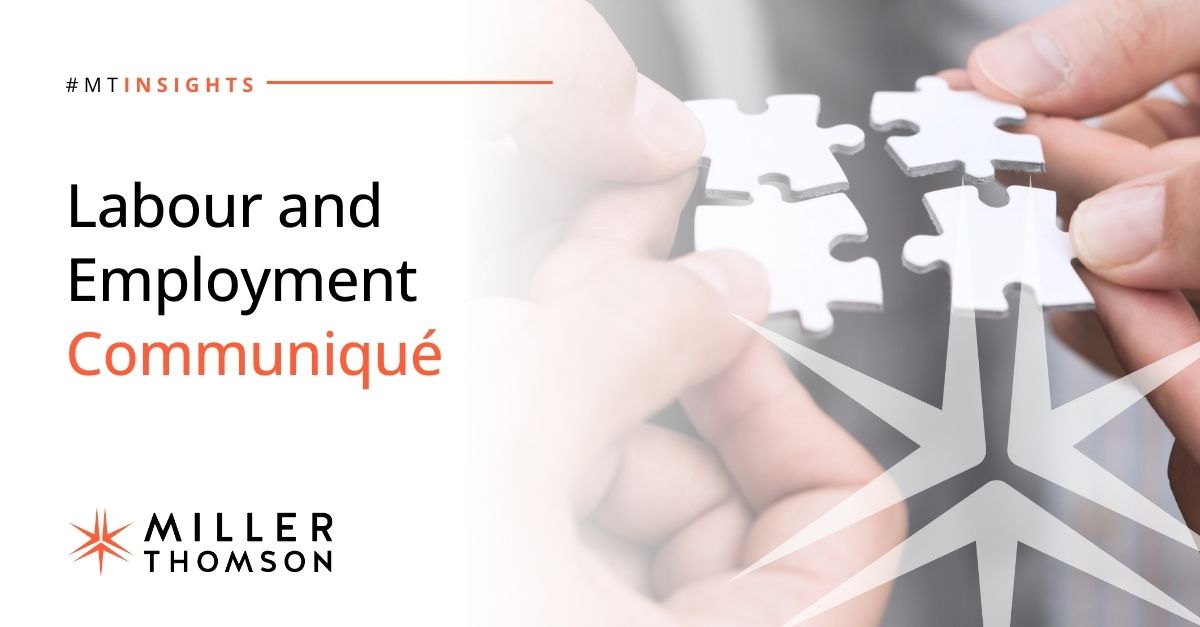 #MTINSIGHTS

Labour and Employment Communiqué

MILLER THOMSON